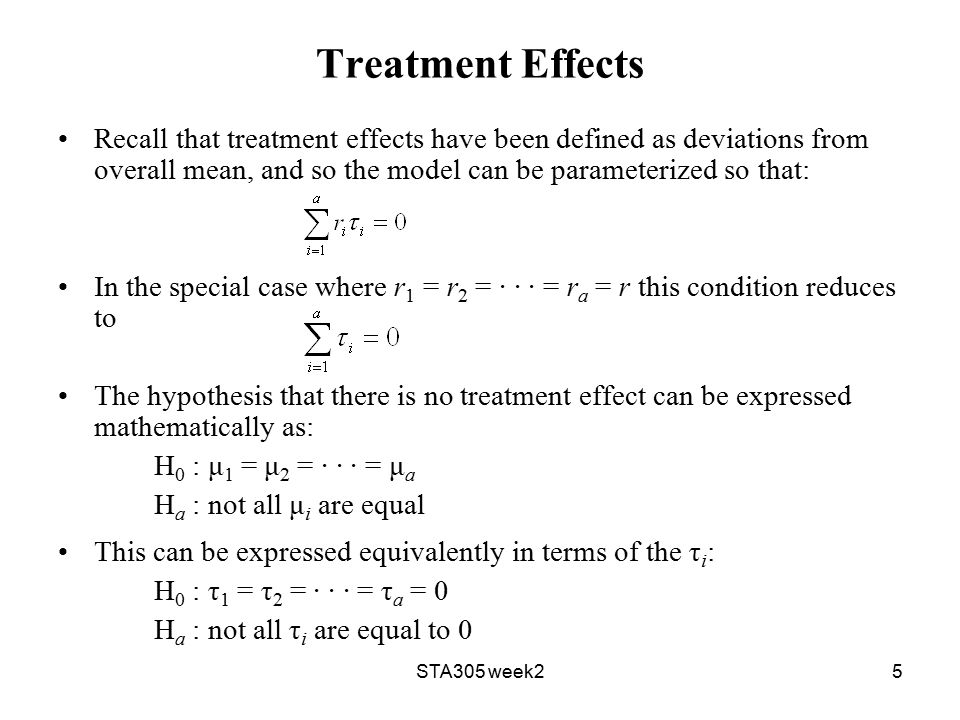 Treatment Effects

• Recall that treatment effects have been defined as deviations from overall mean, and so the model can be parameterized so that:

$\sum_{i=1}^{a} r_i \tau_i = 0$

• In the special case where $r_1 = r_2 = \cdots = r_a = r$ this condition reduces to

$\sum_{i=1}^{a} \tau_i = 0$

• The hypothesis that there is no treatment effect can be expressed mathematically as:

$H_0 : \mu_1 = \mu_2 = \cdots = \mu_a$

$H_a$ : not all $\mu_i$ are equal

• This can be expressed equivalently in terms of the $\tau_i$:

$H_0 : \tau_1 = \tau_2 = \cdots = \tau_a = 0$

$H_a$ : not all $\tau_i$ are equal to 0

STA305 week2

5